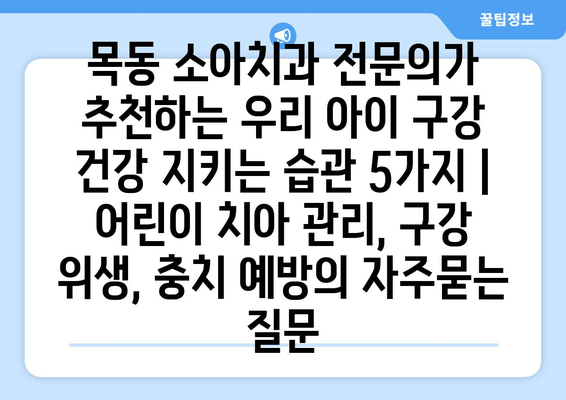 꿀팁정보

목동 소아치과 전문의가 추천하는 우리 아이 구강 건강 지키는 습관 5가지 | 어린이 치아 관리, 구강 위생, 충치 예방의 자주묻는 질문